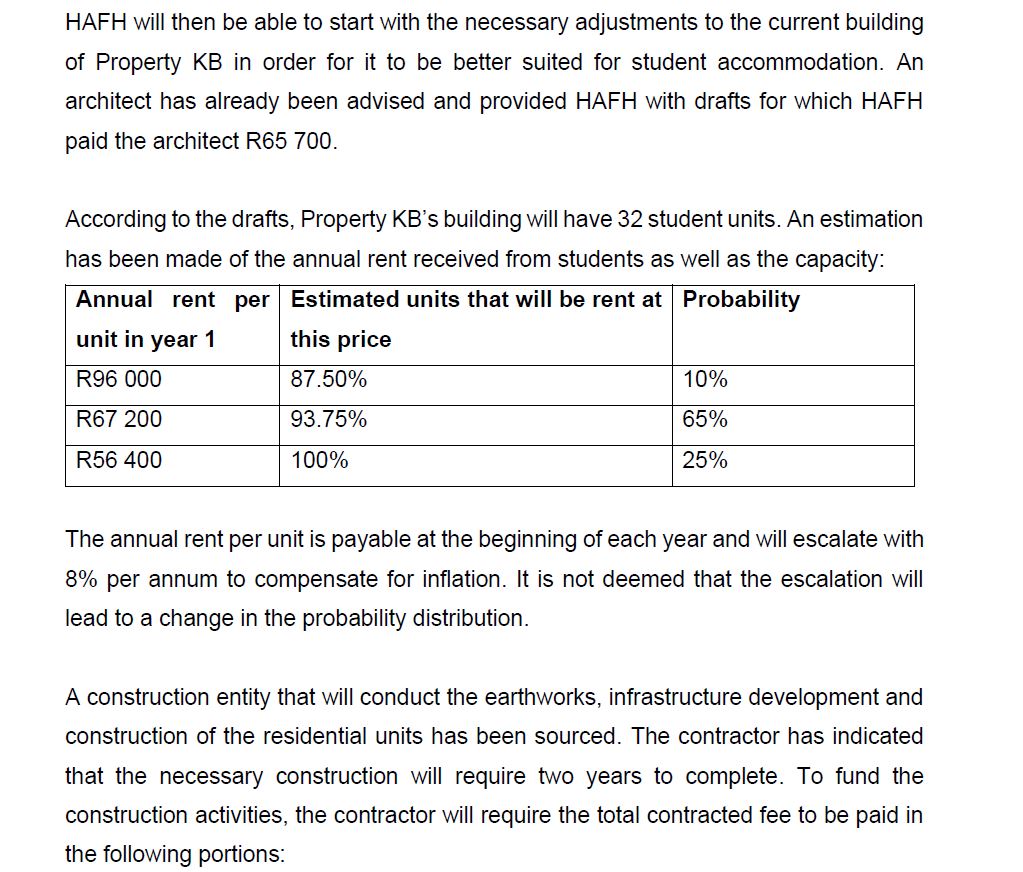 HAFH will then be able to start with the necessary adjustments to the current building of Property KB in order for it to be better suited for student accommodation. An architect has already been advised and provided HAFH with drafts for which HAFH paid the architect R65 700.

According to the drafts, Property KB's building will have 32 student units. An estimation has been made of the annual rent received from students as well as the capacity:

| Annual rent per unit in year 1 | Estimated units that will be rent at this price | Probability |
|---|---|---|
| R96 000 | 87.50% | 10% |
| R67 200 | 93.75% | 65% |
| R56 400 | 100% | 25% |

The annual rent per unit is payable at the beginning of each year and will escalate with 8% per annum to compensate for inflation. It is not deemed that the escalation will lead to a change in the probability distribution.

A construction entity that will conduct the earthworks, infrastructure development and construction of the residential units has been sourced. The contractor has indicated that the necessary construction will require two years to complete. To fund the construction activities, the contractor will require the total contracted fee to be paid in the following portions: